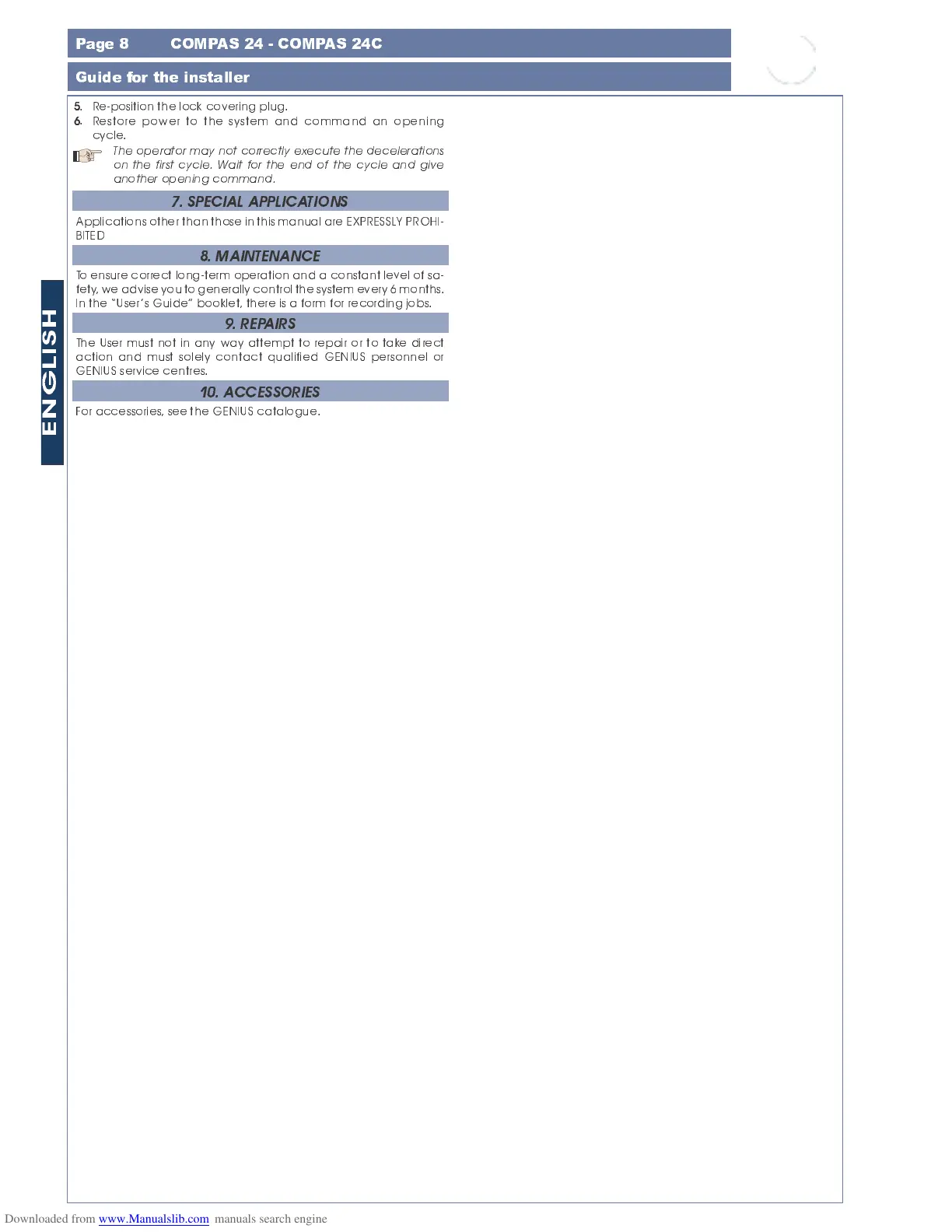 Page 8 COMPAS 24 - COMPAS 24C

Guide for the installer

ENGLISH

5. Re-position the lock covering plug.
6. Restore power to the system and command an opening cycle.

The operator may not correctly execute the decelerations on the first cycle. Wait for the end of the cycle and give another opening command.

7. SPECIAL APPLICATIONS

Applications other than those in this manual are EXPRESSLY PROHIBITED

8. MAINTENANCE

To ensure correct long-term operation and a constant level of safety, we advise you to generally control the system every 6 months. In the "User's Guide" booklet, there is a form for recording jobs.

9. REPAIRS

The User must not in any way attempt to repair or to take direct action and must solely contact qualified GENIUS personnel or GENIUS service centres.

10. ACCESSORIES

For accessories, see the GENIUS catalogue.

Downloaded from www.Manualslib.com manuals search engine